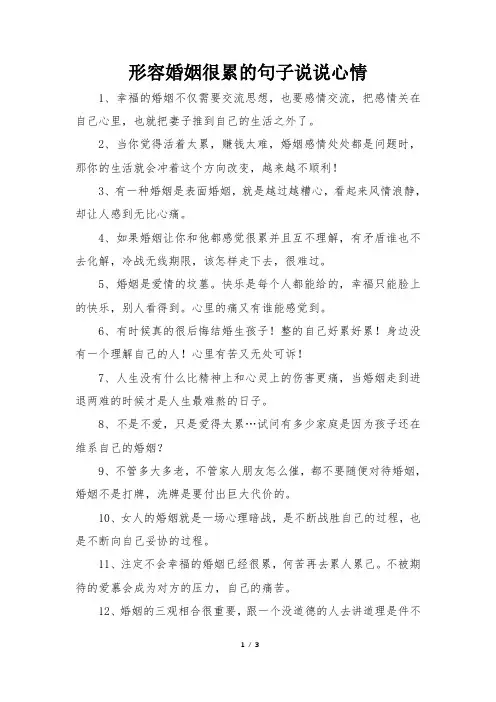 形容婚姻很累的句子说说心情

1、幸福的婚姻不仅需要交流思想，也要感情交流，把感情关在自己心里，也就把妻子推到自己的生活之外了。

2、当你觉得活着太累，赚钱太难，婚姻感情处处都是问题时，那你的生活就会冲着这个方向改变，越来越不顺利！

3、有一种婚姻是表面婚姻，就是越过越糟心，看起来风情浪静，却让人感到无比心痛。

4、如果婚姻让你和他都感觉很累并且互不理解，有矛盾谁也不去化解，冷战无线期限，该怎样走下去，很难过。

5、婚姻是爱情的坟墓。快乐是每个人都能给的，幸福只能脸上的快乐，别人看得到。心里的痛又有谁能感觉到。

6、有时候真的很后悔结婚生孩子！整的自己好累好累！身边没有一个理解自己的人！心里有苦又无处可诉！

7、人生没有什么比精神上和心灵上的伤害更痛，当婚姻走到进退两难的时候才是人生最难熬的日子。

8、不是不爱，只是爱得太累…试问有多少家庭是因为孩子还在维系自己的婚姻？

9、不管多大多老，不管家人朋友怎么催，都不要随便对待婚姻，婚姻不是打牌，洗牌是要付出巨大代价的。

10、女人的婚姻就是一场心理暗战，是不断战胜自己的过程，也是不断向自己妥协的过程。

11、注定不会幸福的婚姻已经很累，何苦再去累人累己。不被期待的爱慕会成为对方的压力，自己的痛苦。

12、婚姻的三观相合很重要，跟一个没道德的人去讲道理是件不

1 / 3